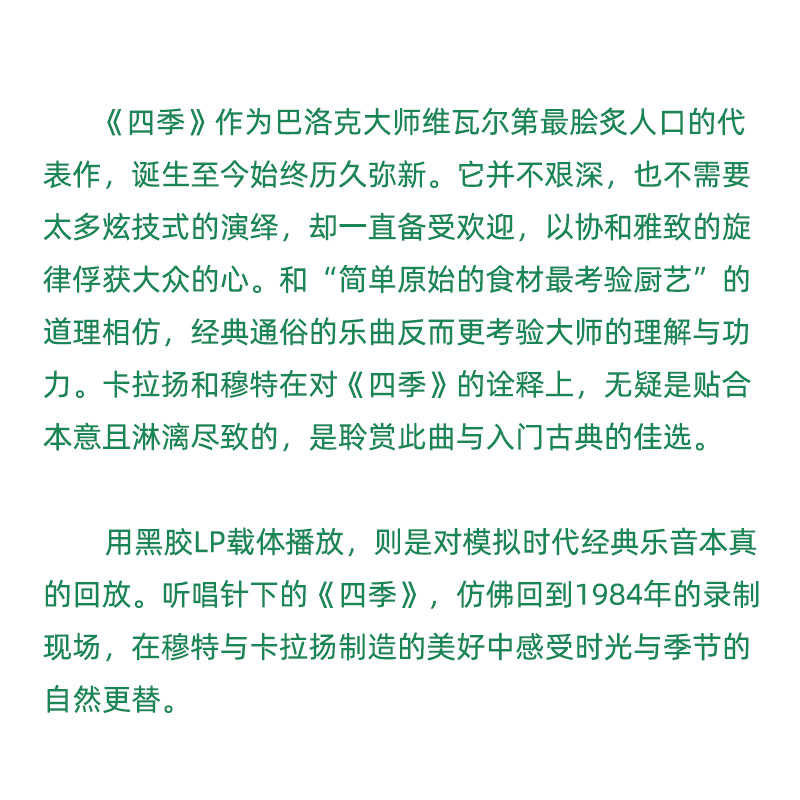 《四季》作为巴洛克大师维瓦尔第最脍炙人口的代表作，诞生至今始终历久弥新。它并不艰深，也不需要太多炫技式的演绎，却一直备受欢迎，以协和雅致的旋律俘获大众的心。和“简单原始的食材最考验厨艺”的道理相仿，经典通俗的乐曲反而更考验大师的理解与功力。卡拉扬和穆特在对《四季》的诠释上，无疑是贴合本意且淋漓尽致的，是聆赏此曲与入门古典的佳选。

用黑胶LP载体播放，则是对模拟时代经典乐音本真的回放。听唱针下的《四季》，仿佛回到1984年的录制现场，在穆特与卡拉扬制造的美好中感受时光与季节的自然更替。